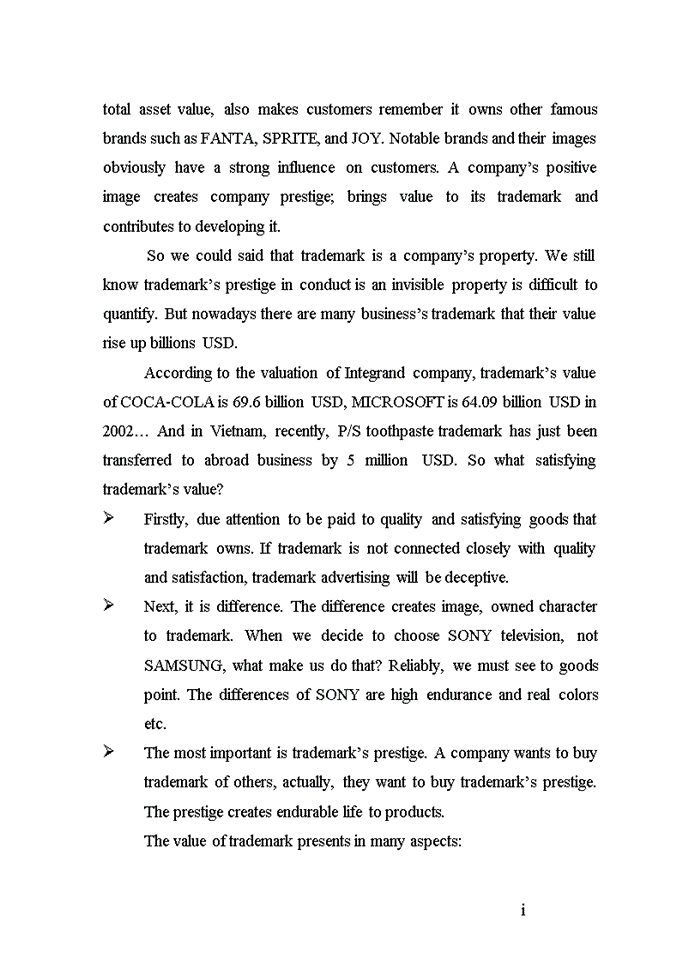 total asset value, also makes customers remember it owns other famous brands such as FANTA, SPRITE, and JOY. Notable brands and their images obviously have a strong influence on customers. A company's positive image creates company prestige; brings value to its trademark and contributes to developing it.

So we could said that trademark is a company's property. We still know trademark's prestige in conduct is an invisible property is difficult to quantify. But nowadays there are many business's trademark that their value rise up billions USD.

According to the valuation of Integrand company, trademark's value of COCA-COLA is 69.6 billion USD, MICROSOFT is 64.09 billion USD in 2002… And in Vietnam, recently, P/S toothpaste trademark has just been transferred to abroad business by 5 million USD. So what satisfying trademark's value?

➢ Firstly, due attention to be paid to quality and satisfying goods that trademark owns. If trademark is not connected closely with quality and satisfaction, trademark advertising will be deceptive.

➢ Next, it is difference. The difference creates image, owned character to trademark. When we decide to choose SONY television, not SAMSUNG, what make us do that? Reliably, we must see to goods point. The differences of SONY are high endurance and real colors etc.

➢ The most important is trademark's prestige. A company wants to buy trademark of others, actually, they want to buy trademark's prestige. The prestige creates endurable life to products.

The value of trademark presents in many aspects:

i